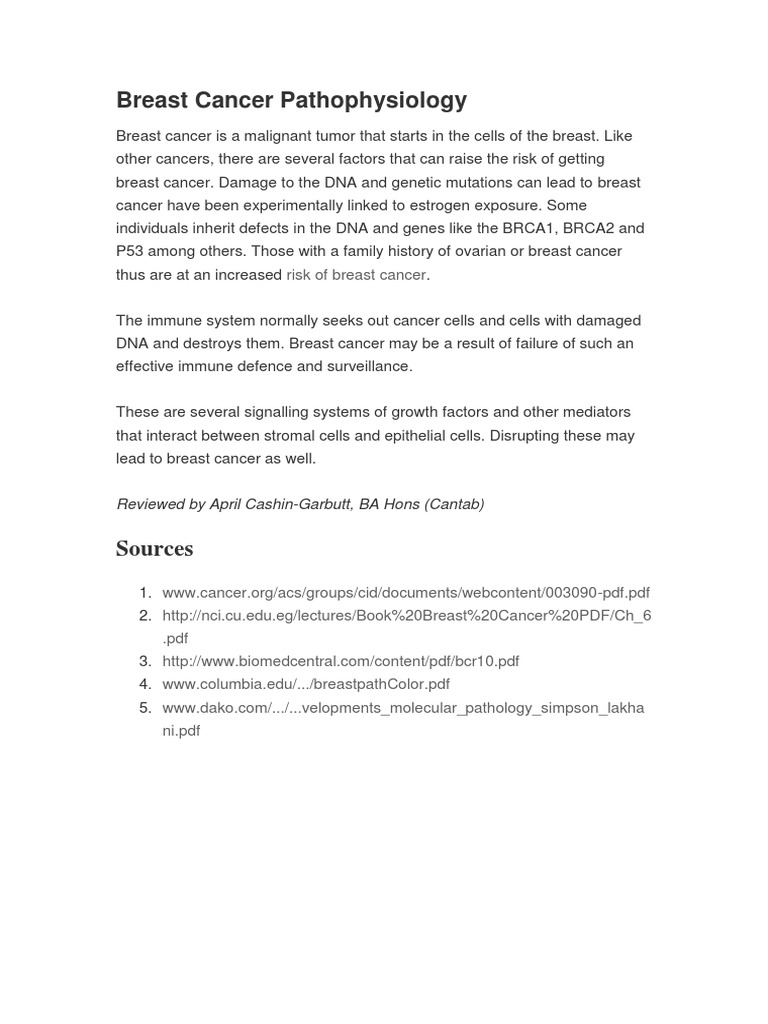 Breast Cancer Pathophysiology

Breast cancer is a malignant tumor that starts in the cells of the breast. Like other cancers, there are several factors that can raise the risk of getting breast cancer. Damage to the DNA and genetic mutations can lead to breast cancer have been experimentally linked to estrogen exposure. Some individuals inherit defects in the DNA and genes like the BRCA1, BRCA2 and P53 among others. Those with a family history of ovarian or breast cancer thus are at an increased risk of breast cancer.

The immune system normally seeks out cancer cells and cells with damaged DNA and destroys them. Breast cancer may be a result of failure of such an effective immune defence and surveillance.

These are several signalling systems of growth factors and other mediators that interact between stromal cells and epithelial cells. Disrupting these may lead to breast cancer as well.

Reviewed by April Cashin-Garbutt, BA Hons (Cantab)

Sources

1. www.cancer.org/acs/groups/cid/documents/webcontent/003090-pdf.pdf
2. http://nci.cu.edu.eg/lectures/Book%20Breast%20Cancer%20PDF/Ch_6.pdf
3. http://www.biomedcentral.com/content/pdf/bcr10.pdf
4. www.columbia.edu/.../breastpathColor.pdf
5. www.dako.com/.../...velopments_molecular_pathology_simpson_lakhani.pdf